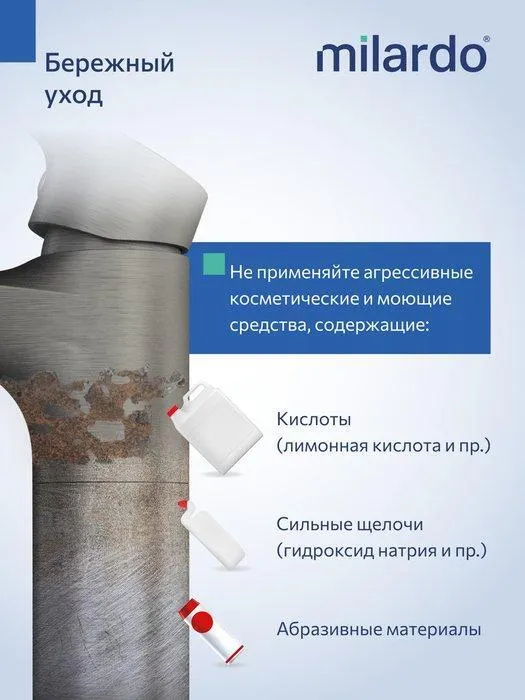 Бережный уход

milardo®

Не применяйте агрессивные косметические и моющие средства, содержащие:

Кислоты (лимонная кислота и пр.)

Сильные щелочи (гидроксид натрия и пр.)

Абразивные материалы